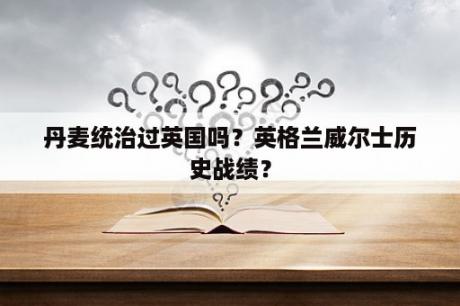 丹麦统治过英国吗？英格兰威尔士历史战绩？